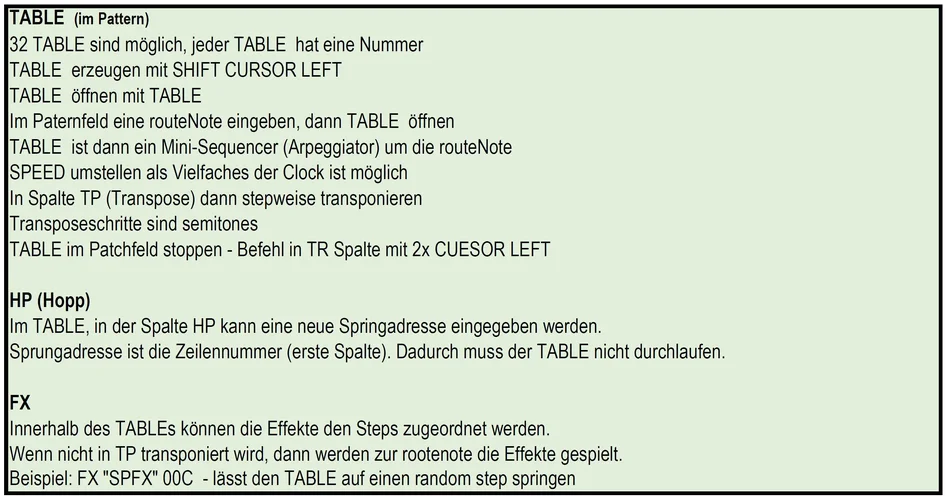 TABLE (im Pattern)
32 TABLE sind möglich, jeder TABLE hat eine Nummer
TABLE erzeugen mit SHIFT CURSOR LEFT
TABLE öffnen mit TABLE
Im Paternfeld eine routeNote eingeben, dann TABLE öffnen
TABLE ist dann ein Mini-Sequencer (Arpeggiator) um die routeNote
SPEED umstellen als Vielfaches der Clock ist möglich
In Spalte TP (Transpose) dann stepweise transponieren
Transposeschritte sind semitones
TABLE im Patchfeld stoppen - Befehl in TR Spalte mit 2x CUESOR LEFT

HP (Hopp)
Im TABLE, in der Spalte HP kann eine neue Springadresse eingegeben werden.
Sprungadresse ist die Zeilennummer (erste Spalte). Dadurch muss der TABLE nicht durchlaufen.

FX
Innerhalb des TABLEs können die Effekte den Steps zugeordnet werden.
Wenn nicht in TP transponiert wird, dann werden zur rootenote die Effekte gespielt.
Beispiel: FX "SPFX" 00C - lässt den TABLE auf einen random step springen